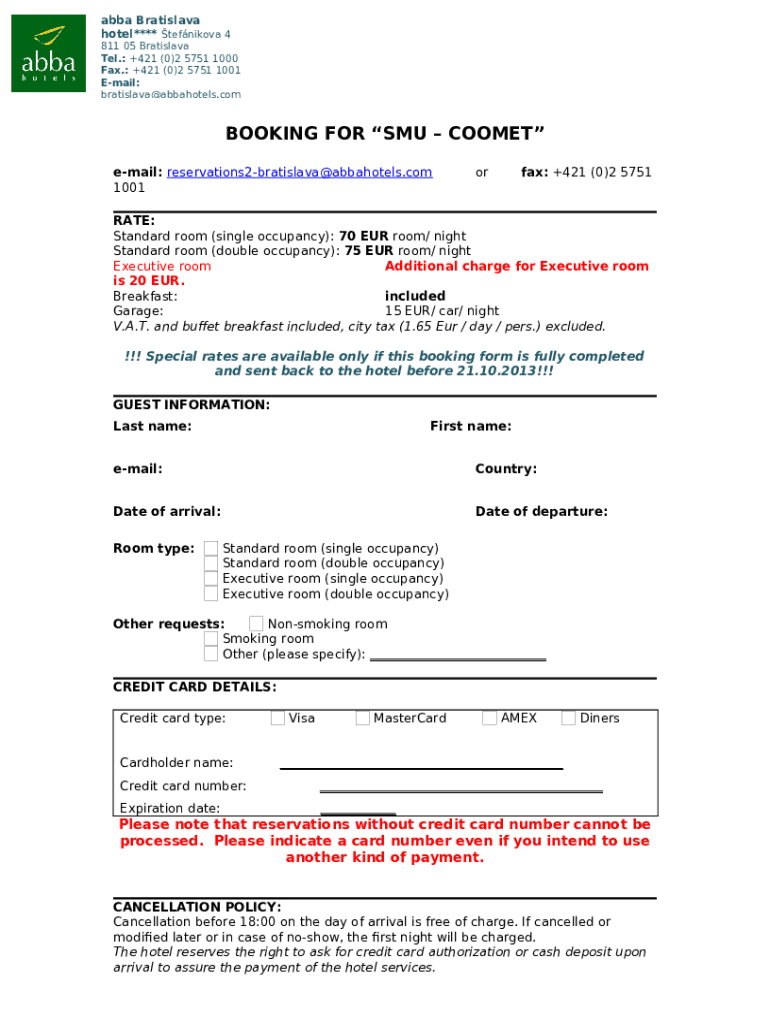 abba
hotels

abba Bratislava
hotel**** Štefánikova 4
811 05 Bratislava
Tel.: +421 (0)2 5751 1000
Fax.: +421 (0)2 5751 1001
E-mail:
bratislava@abbahotels.com

BOOKING FOR “SMU – COOMET”

e-mail: reservations2-bratislava@abbahotels.com or fax: +421 (0)2 5751 1001

RATE:
Standard room (single occupancy): 70 EUR room/ night
Standard room (double occupancy): 75 EUR room/ night
Executive room Additional charge for Executive room is 20 EUR.
Breakfast: included
Garage: 15 EUR/ car/ night
V.A.T. and buffet breakfast included, city tax (1.65 Eur / day / pers.) excluded.

!!! Special rates are available only if this booking form is fully completed and sent back to the hotel before 21.10.2013!!!

GUEST INFORMATION:
Last name: First name:

e-mail: Country:

Date of arrival: Date of departure:

Room type: Standard room (single occupancy)
Standard room (double occupancy)
Executive room (single occupancy)
Executive room (double occupancy)

Other requests: Non-smoking room
Smoking room
Other (please specify):

CREDIT CARD DETAILS:

Credit card type: Visa MasterCard AMEX Diners

Cardholder name:
Credit card number:
Expiration date:

Please note that reservations without credit card number cannot be processed. Please indicate a card number even if you intend to use another kind of payment.

CANCELLATION POLICY:
Cancellation before 18:00 on the day of arrival is free of charge. If cancelled or modified later or in case of no-show, the first night will be charged.
The hotel reserves the right to ask for credit card authorization or cash deposit upon arrival to assure the payment of the hotel services.